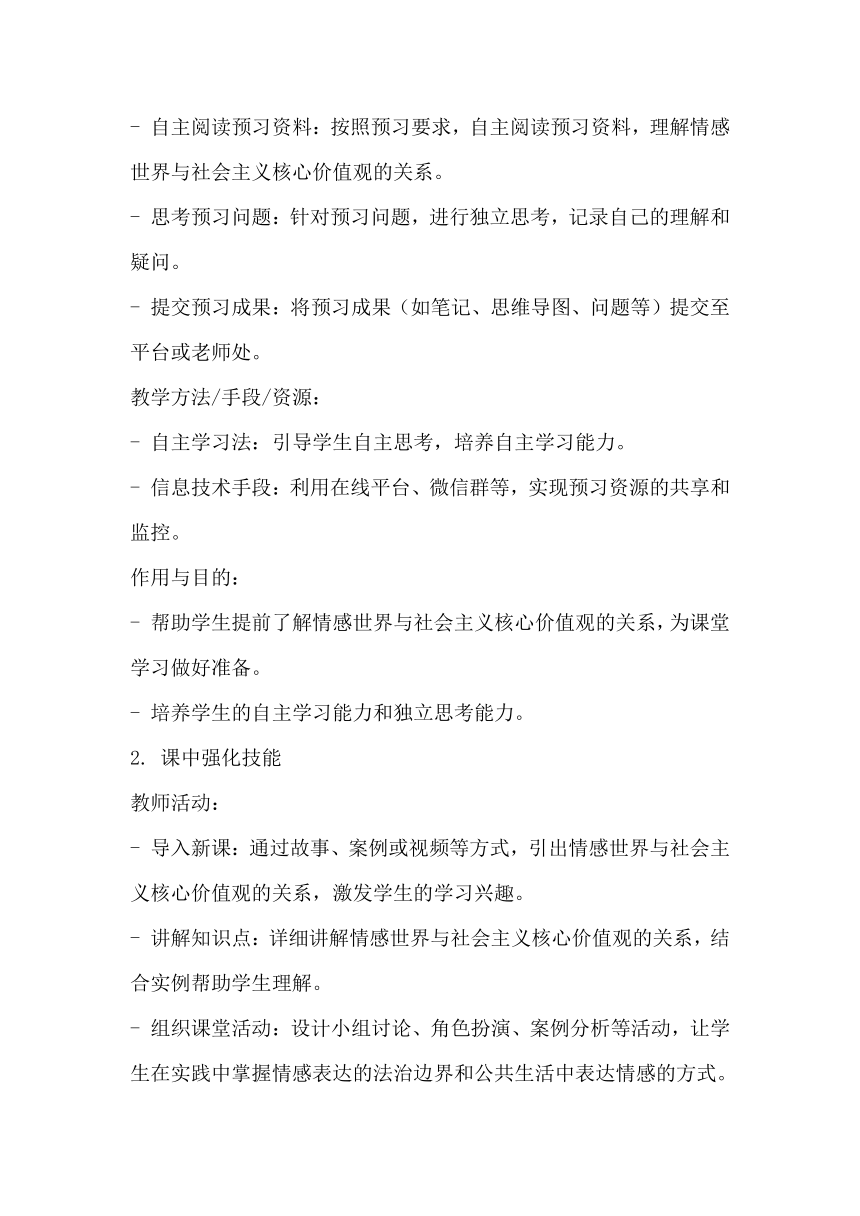 - 自主阅读预习资料：按照预习要求，自主阅读预习资料，理解情感世界与社会主义核心价值观的关系。

- 思考预习问题：针对预习问题，进行独立思考，记录自己的理解和疑问。

- 提交预习成果：将预习成果（如笔记、思维导图、问题等）提交至平台或老师处。

教学方法/手段/资源：

- 自主学习法：引导学生自主思考，培养自主学习能力。

- 信息技术手段：利用在线平台、微信群等，实现预习资源的共享和监控。

作用与目的：

- 帮助学生提前了解情感世界与社会主义核心价值观的关系，为课堂学习做好准备。

- 培养学生的自主学习能力和独立思考能力。

2. 课中强化技能

教师活动：

- 导入新课：通过故事、案例或视频等方式，引出情感世界与社会主义核心价值观的关系，激发学生的学习兴趣。

- 讲解知识点：详细讲解情感世界与社会主义核心价值观的关系，结合实例帮助学生理解。

- 组织课堂活动：设计小组讨论、角色扮演、案例分析等活动，让学生在实践中掌握情感表达的法治边界和公共生活中表达情感的方式。